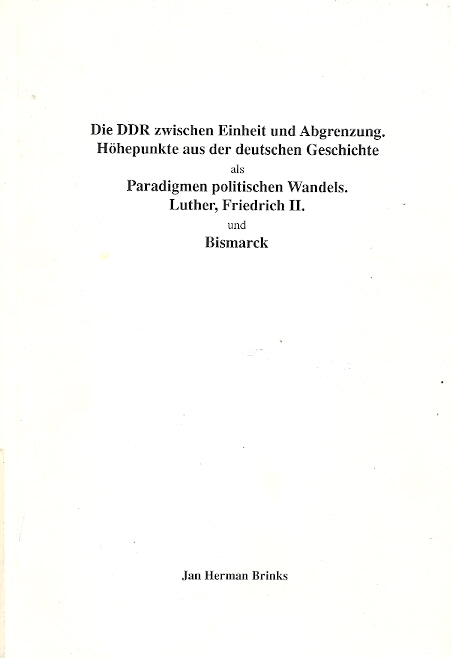 Die DDR zwischen Einheit und Abgrenzung.
Höhepunkte aus der deutschen Geschichte
als
Paradigmen politischen Wandels.
Luther, Friedrich II.
und
Bismarck

Jan Herman Brinks